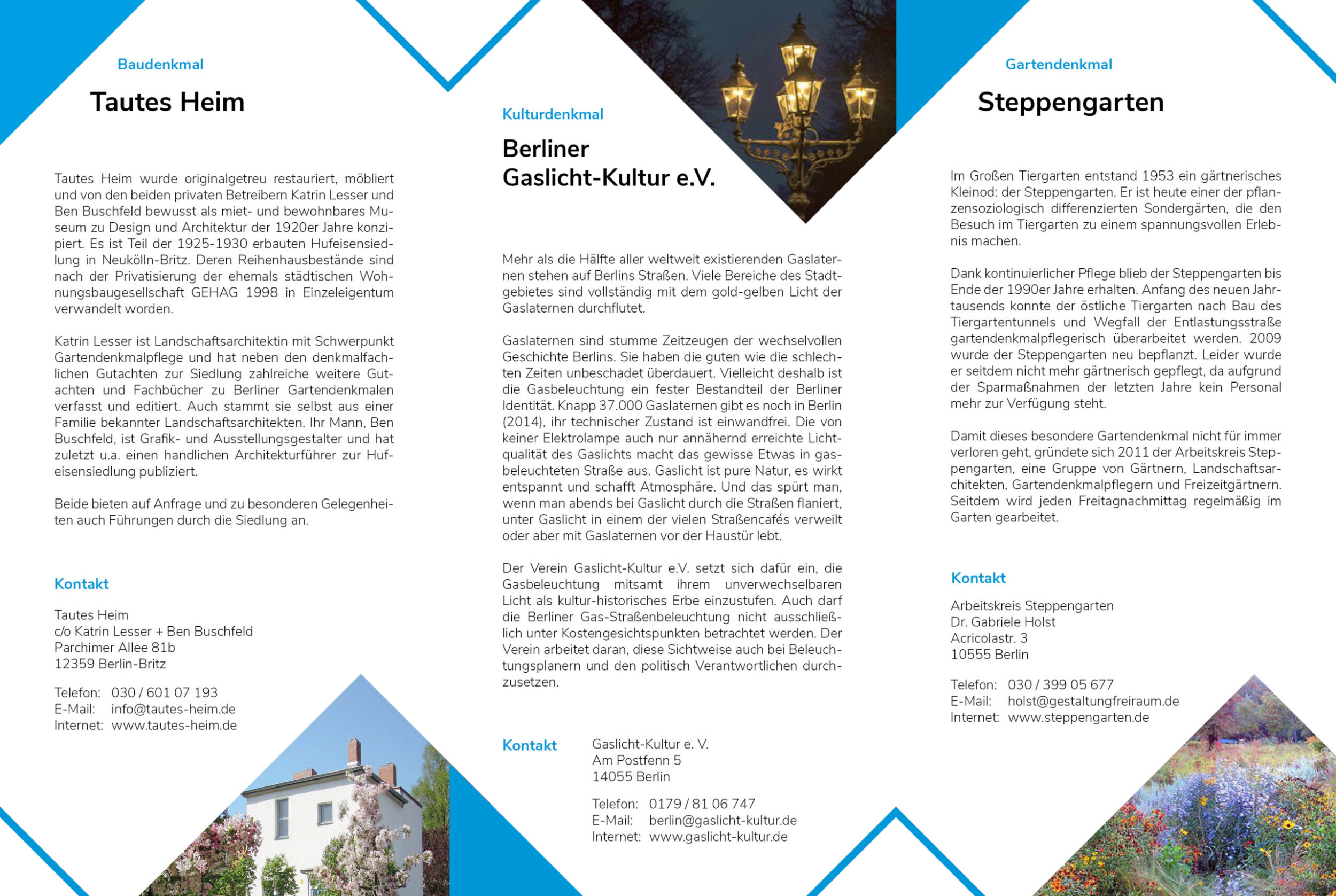 Baudenkmal

Tautes Heim

Tautes Heim wurde originalgetreu restauriert, möbliert und von den beiden privaten Betreibern Katrin Lesser und Ben Buschfeld bewusst als miet- und bewohnbares Museum zu Design und Architektur der 1920er Jahre konzipiert. Es ist Teil der 1925-1930 erbauten Hufeisensiedlung in Neukölln-Britz. Deren Reihenhausbestände sind nach der Privatisierung der ehemals städtischen Wohnungsbaugesellschaft GEHAG 1998 in Einzeleigentum verwandelt worden.

Katrin Lesser ist Landschaftsarchitektin mit Schwerpunkt Gartendenkmalpflege und hat neben den denkmalfachlichen Gutachten zur Siedlung zahlreiche weitere Gutachten und Fachbücher zu Berliner Gartendenkmalen verfasst und editiert. Auch stammt sie selbst aus einer Familie bekannter Landschaftsarchitekten. Ihr Mann, Ben Buschfeld, ist Grafik- und Ausstellungsgestalter und hat zuletzt u.a. einen handlichen Architekturführer zur Hufeisensiedlung publiziert.

Beide bieten auf Anfrage und zu besonderen Gelegenheiten auch Führungen durch die Siedlung an.

Kontakt

Tautes Heim
c/o Katrin Lesser + Ben Buschfeld
Parchimer Allee 81b
12359 Berlin-Britz

Telefon: 030 / 601 07 193
E-Mail: info@tautes-heim.de
Internet: www.tautes-heim.de

Kulturdenkmal

Berliner Gaslicht-Kultur e.V.

Mehr als die Hälfte aller weltweit existierenden Gaslaternen stehen auf Berlins Straßen. Viele Bereiche des Stadtgebietes sind vollständig mit dem gold-gelben Licht der Gaslaternen durchflutet.

Gaslaternen sind stumme Zeitzeugen der wechselvollen Geschichte Berlins. Sie haben die guten wie die schlechten Zeiten unbeschadet überdauert. Vielleicht deshalb ist die Gasbeleuchtung ein fester Bestandteil der Berliner Identität. Knapp 37.000 Gaslaternen gibt es noch in Berlin (2014), ihr technischer Zustand ist einwandfrei. Die von keiner Elektrolampe auch nur annähernd erreichte Lichtqualität des Gaslichts macht das gewisse Etwas in gasbeleuchteten Straße aus. Gaslicht ist pure Natur, es wirkt entspannt und schafft Atmosphäre. Und das spürt man, wenn man abends bei Gaslicht durch die Straßen flaniert, unter Gaslicht in einem der vielen Straßencafés verweilt oder aber mit Gaslaternen vor der Haustür lebt.

Der Verein Gaslicht-Kultur e.V. setzt sich dafür ein, die Gasbeleuchtung mitsamt ihrem unverwechselbaren Licht als kultur-historisches Erbe einzustufen. Auch darf die Berliner Gas-Straßenbeleuchtung nicht ausschließlich unter Kostengesichtspunkten betrachtet werden. Der Verein arbeitet daran, diese Sichtweise auch bei Beleuchtungsplanern und den politisch Verantwortlichen durchzusetzen.

Kontakt

Gaslicht-Kultur e. V.
Am Postfenn 5
14055 Berlin

Telefon: 0179 / 81 06 747
E-Mail: berlin@gaslicht-kultur.de
Internet: www.gaslicht-kultur.de

Gartendenkmal

Steppengarten

Im Großen Tiergarten entstand 1953 ein gärtnerisches Kleinod: der Steppengarten. Er ist heute einer der pflanzensoziologisch differenzierten Sondergärten, die den Besuch im Tiergarten zu einem spannungsvollen Erlebnis machen.

Dank kontinuierlicher Pflege blieb der Steppengarten bis Ende der 1990er Jahre erhalten. Anfang des neuen Jahrtausends konnte der östliche Tiergarten nach Bau des Tiergartentunnels und Wegfall der Entlastungsstraße gartendenkmalpflegerisch überarbeitet werden. 2009 wurde der Steppengarten neu bepflanzt. Leider wurde er seitdem nicht mehr gärtnerisch gepflegt, da aufgrund der Sparmaßnahmen der letzten Jahre kein Personal mehr zur Verfügung steht.

Damit dieses besondere Gartendenkmal nicht für immer verloren geht, gründete sich 2011 der Arbeitskreis Steppengarten, eine Gruppe von Gärtnern, Landschaftsarchitekten, Gartendenkmalpflegern und Freizeitgärtnern. Seitdem wird jeden Freitagnachmittag regelmäßig im Garten gearbeitet.

Kontakt

Arbeitskreis Steppengarten
Dr. Gabriele Holst
Acricolastr. 3
10555 Berlin

Telefon: 030 / 399 05 677
E-Mail: holst@gestaltungfreiraum.de
Internet: www.steppengarten.de